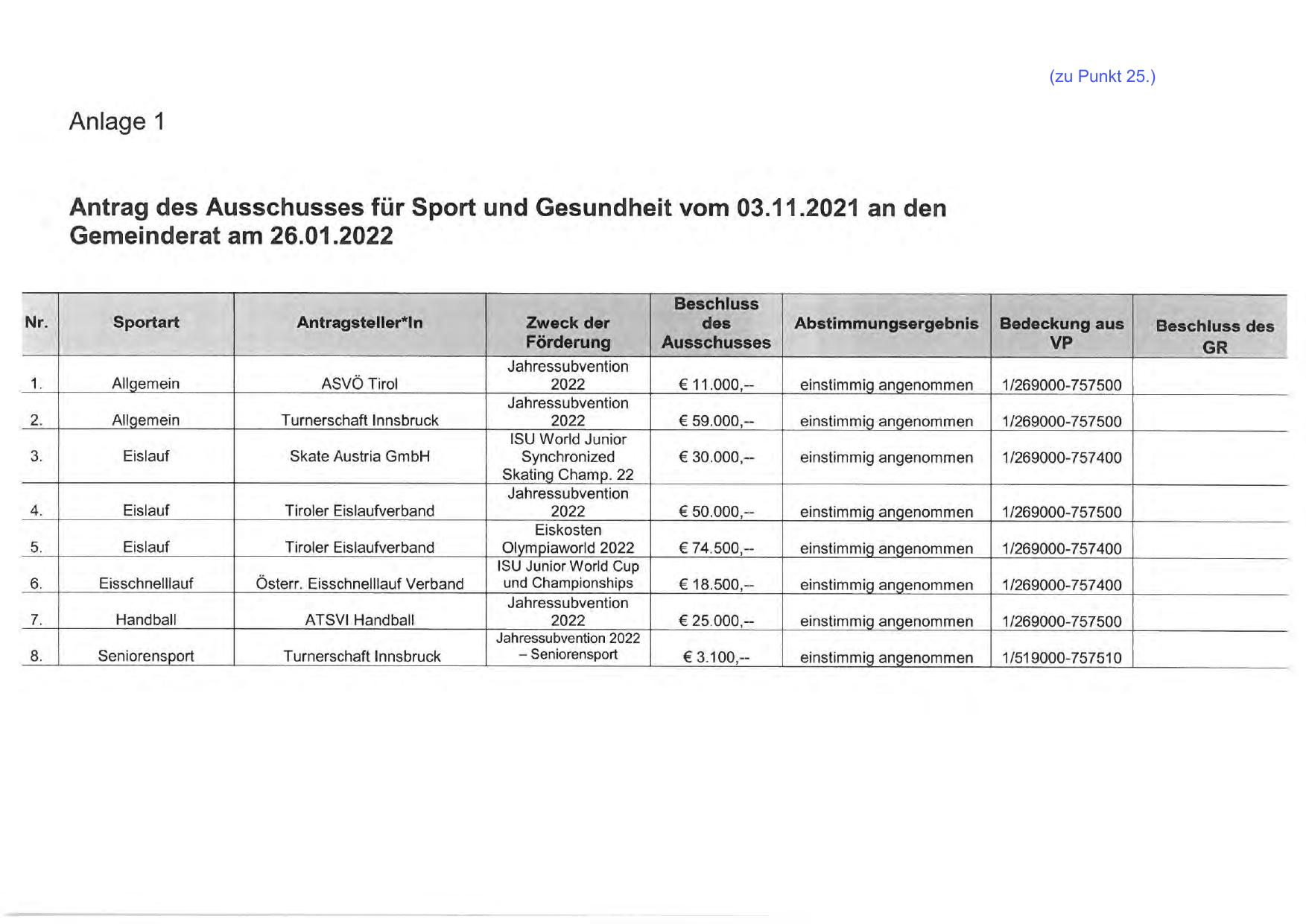 (zu Punkt 25.)

Anlage 1

Antrag des Ausschusses für Sport und Gesundheit vom 03.11.2021 an den Gemeinderat am 26.01.2022

| Nr. | Sportart | Antragsteller*In | Zweck der Förderung | Beschluss des Ausschusses | Abstimmungsergebnis | Bedeckung aus VP | Beschluss des GR |
|---|---|---|---|---|---|---|---|
| 1. | Allgemein | ASVÖ Tirol | Jahressubvention 2022 | € 11.000,-- | einstimmig angenommen | 1/269000-757500 | |
| 2. | Allgemein | Turnerschaft Innsbruck | Jahressubvention 2022 | € 59.000,-- | einstimmig angenommen | 1/269000-757500 | |
| 3. | Eislauf | Skate Austria GmbH | ISU World Junior Synchronized Skating Champ. 22 | € 30.000,-- | einstimmig angenommen | 1/269000-757400 | |
| 4. | Eislauf | Tiroler Eislaufverband | Jahressubvention 2022 | € 50.000,-- | einstimmig angenommen | 1/269000-757500 | |
| 5. | Eislauf | Tiroler Eislaufverband | Eiskosten Olympiaworld 2022 | € 74.500,-- | einstimmig angenommen | 1/269000-757400 | |
| 6. | Eisschnelllauf | Österr. Eisschnelllauf Verband | ISU Junior World Cup und Championships | € 18.500,-- | einstimmig angenommen | 1/269000-757400 | |
| 7. | Handball | ATSVI Handball | Jahressubvention 2022 | € 25.000,-- | einstimmig angenommen | 1/269000-757500 | |
| 8. | Seniorensport | Turnerschaft Innsbruck | Jahressubvention 2022 – Seniorensport | € 3.100,-- | einstimmig angenommen | 1/519000-757510 | |